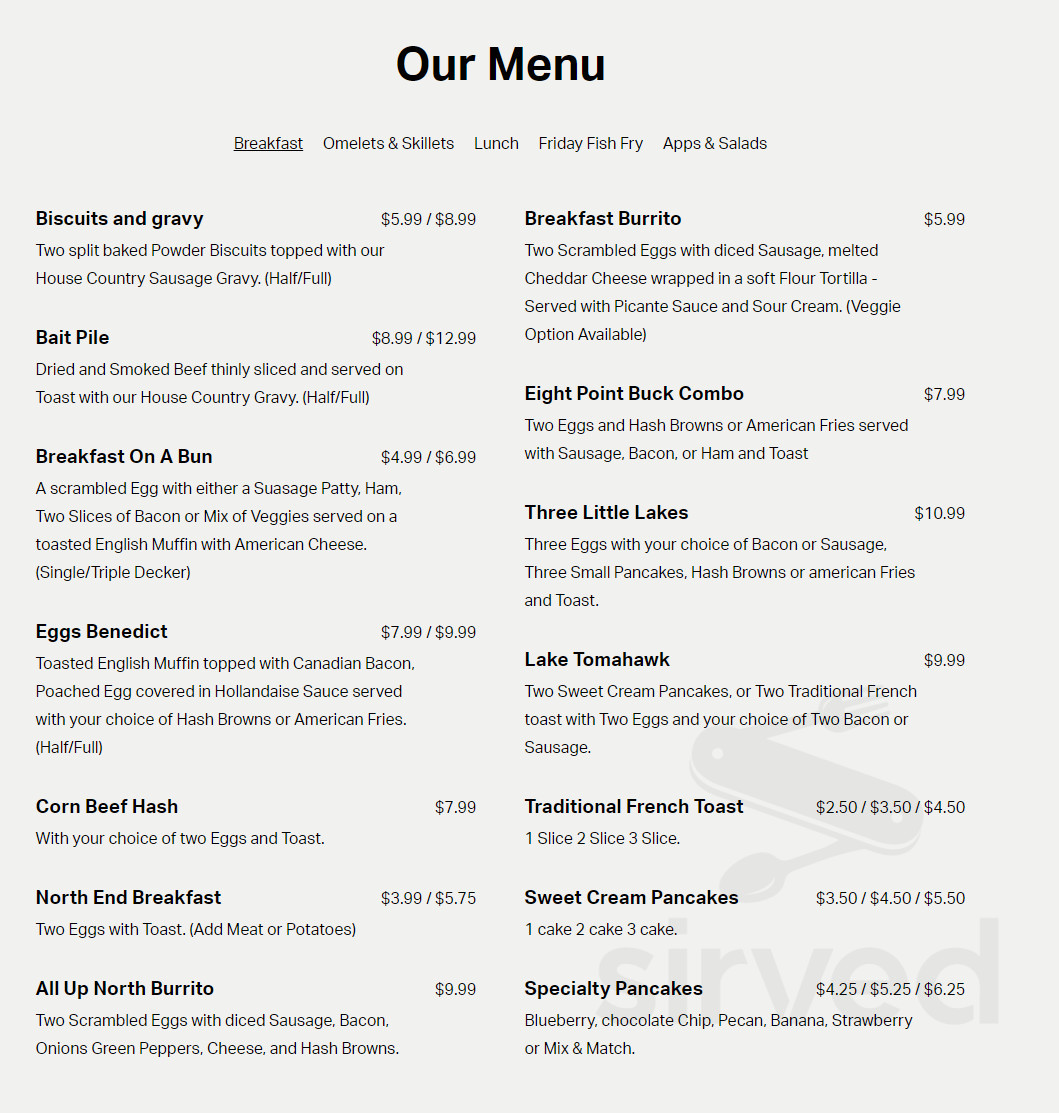 Our Menu

Breakfast Omelets & Skillets Lunch Friday Fish Fry Apps & Salads

Biscuits and gravy $5.99 / $8.99
Two split baked Powder Biscuits topped with our House Country Sausage Gravy. (Half/Full)

Bait Pile $8.99 / $12.99
Dried and Smoked Beef thinly sliced and served on Toast with our House Country Gravy. (Half/Full)

Breakfast On A Bun $4.99 / $6.99
A scrambled Egg with either a Suasage Patty, Ham, Two Slices of Bacon or Mix of Veggies served on a toasted English Muffin with American Cheese. (Single/Triple Decker)

Eggs Benedict $7.99 / $9.99
Toasted English Muffin topped with Canadian Bacon, Poached Egg covered in Hollandaise Sauce served with your choice of Hash Browns or American Fries. (Half/Full)

Corn Beef Hash $7.99
With your choice of two Eggs and Toast.

North End Breakfast $3.99 / $5.75
Two Eggs with Toast. (Add Meat or Potatoes)

All Up North Burrito $9.99
Two Scrambled Eggs with diced Sausage, Bacon, Onions Green Peppers, Cheese, and Hash Browns.

Breakfast Burrito $5.99
Two Scrambled Eggs with diced Sausage, melted Cheddar Cheese wrapped in a soft Flour Tortilla - Served with Picante Sauce and Sour Cream. (Veggie Option Available)

Eight Point Buck Combo $7.99
Two Eggs and Hash Browns or American Fries served with Sausage, Bacon, or Ham and Toast

Three Little Lakes $10.99
Three Eggs with your choice of Bacon or Sausage, Three Small Pancakes, Hash Browns or american Fries and Toast.

Lake Tomahawk $9.99
Two Sweet Cream Pancakes, or Two Traditional French toast with Two Eggs and your choice of Two Bacon or Sausage.

Traditional French Toast $2.50 / $3.50 / $4.50
1 Slice 2 Slice 3 Slice.

Sweet Cream Pancakes $3.50 / $4.50 / $5.50
1 cake 2 cake 3 cake.

Specialty Pancakes $4.25 / $5.25 / $6.25
Blueberry, chocolate Chip, Pecan, Banana, Strawberry or Mix & Match.

sirved